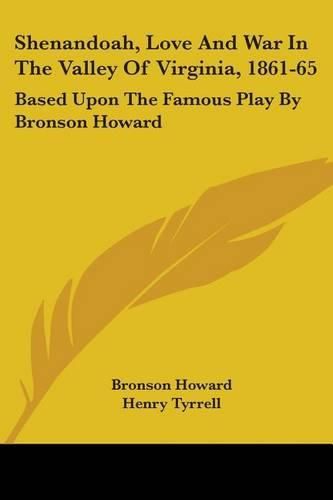 Shenandoah, Love And War In The Valley Of Virginia, 1861-65

Based Upon The Famous Play By Bronson Howard

Bronson Howard
Henry Tyrrell